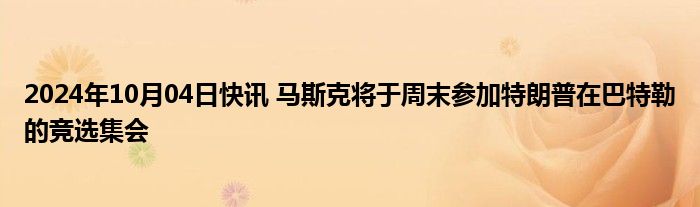 2024年10月04日快讯 马斯克将于周末参加特朗普在巴特勒的竞选集会